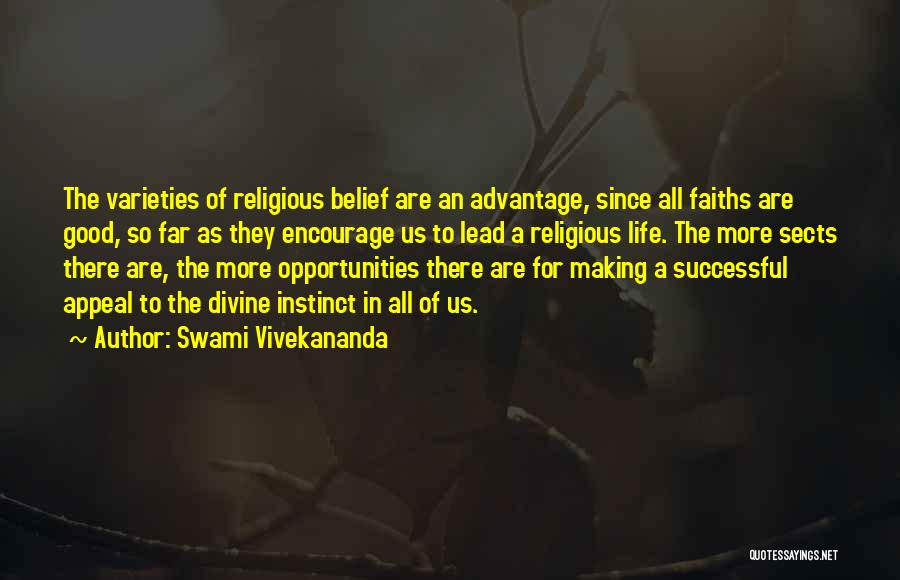 The varieties of religious belief are an advantage, since all faiths are good, so far as they encourage us to lead a religious life. The more sects there are, the more opportunities there are for making a successful appeal to the divine instinct in all of us.

~ Author: Swami Vivekananda

QUOTESSAYINGS.NET